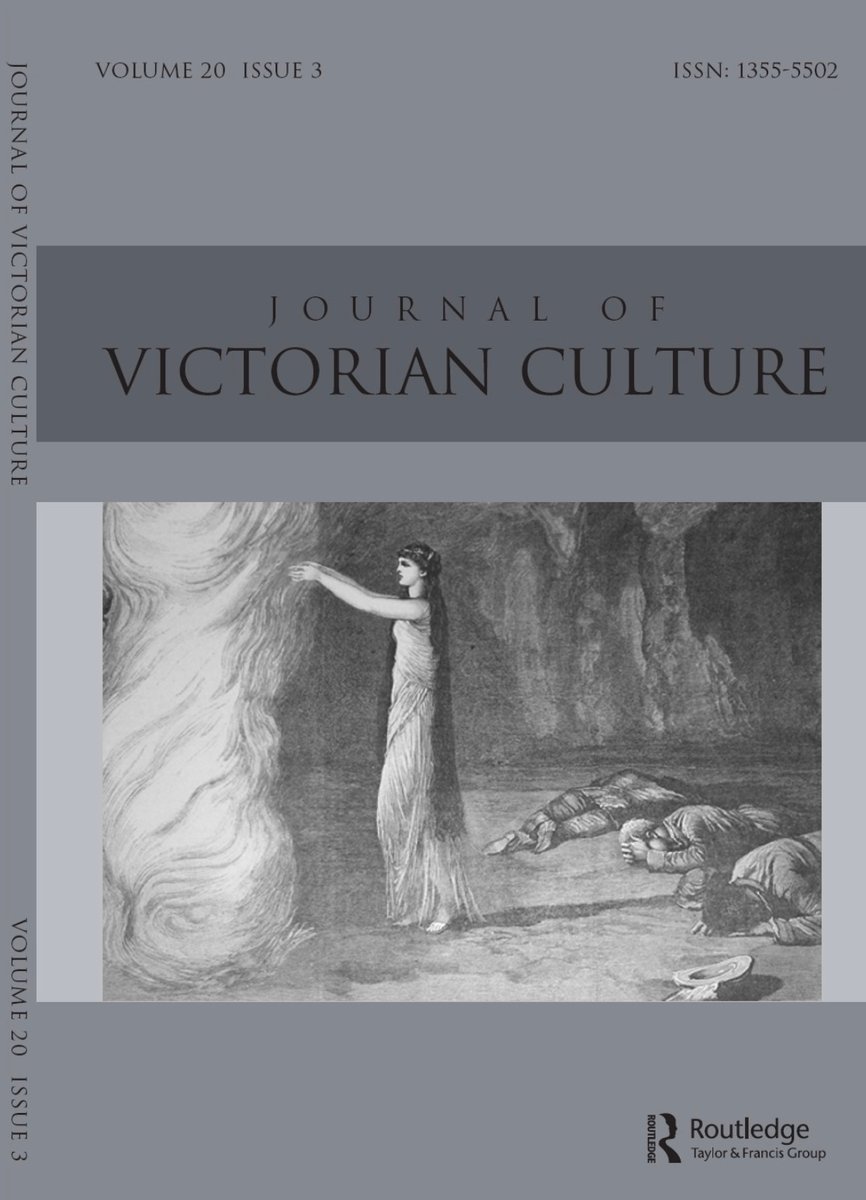 JOURNAL OF VICTORIAN CULTURE

VOLUME 20 ISSUE 3

VOLUME 20 ISSUE 3

ISSN: 1355-5502

JOURNAL OF
VICTORIAN CULTURE

ROUTLEDGE
Routledge
Taylor & Francis Group